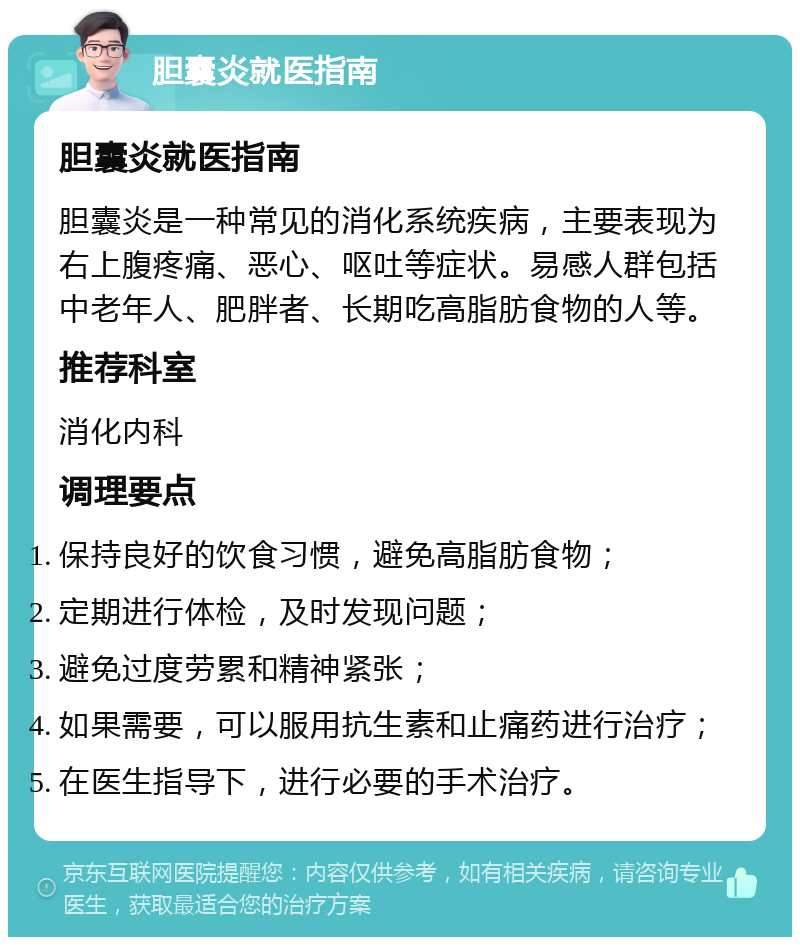 胆囊炎就医指南

胆囊炎就医指南

胆囊炎是一种常见的消化系统疾病，主要表现为右上腹疼痛、恶心、呕吐等症状。易感人群包括中老年人、肥胖者、长期吃高脂肪食物的人等。

推荐科室

消化内科

调理要点

1. 保持良好的饮食习惯，避免高脂肪食物；
2. 定期进行体检，及时发现问题；
3. 避免过度劳累和精神紧张；
4. 如果需要，可以服用抗生素和止痛药进行治疗；
5. 在医生指导下，进行必要的手术治疗。

京东互联网医院提醒您：内容仅供参考，如有相关疾病，请咨询专业医生，获取最适合您的治疗方案